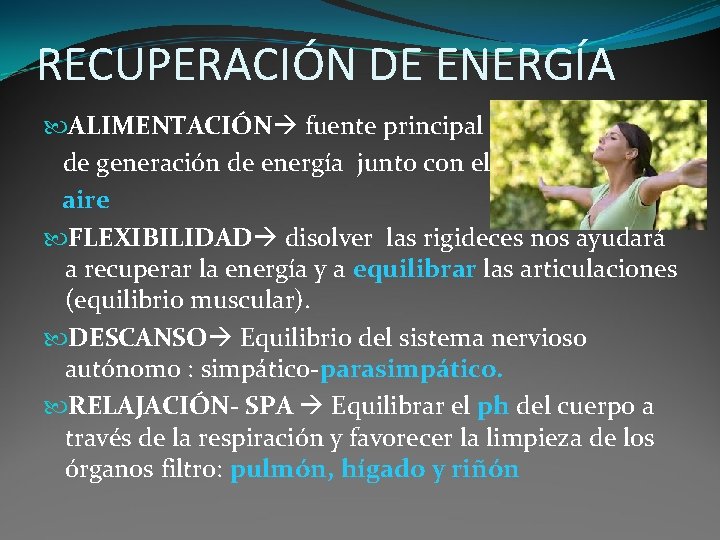 RECUPERACIÓN DE ENERGÍA

ALIMENTACIÓN→ fuente principal de generación de energía junto con el aire

FLEXIBILIDAD→ disolver las rigideces nos ayudará a recuperar la energía y a equilibrar las articulaciones (equilibrio muscular).

DESCANSO→ Equilibrio del sistema nervioso autónomo : simpático-parasimpático.

RELAJACIÓN- SPA → Equilibrar el ph del cuerpo a través de la respiración y favorecer la limpieza de los órganos filtro: pulmón, hígado y riñón